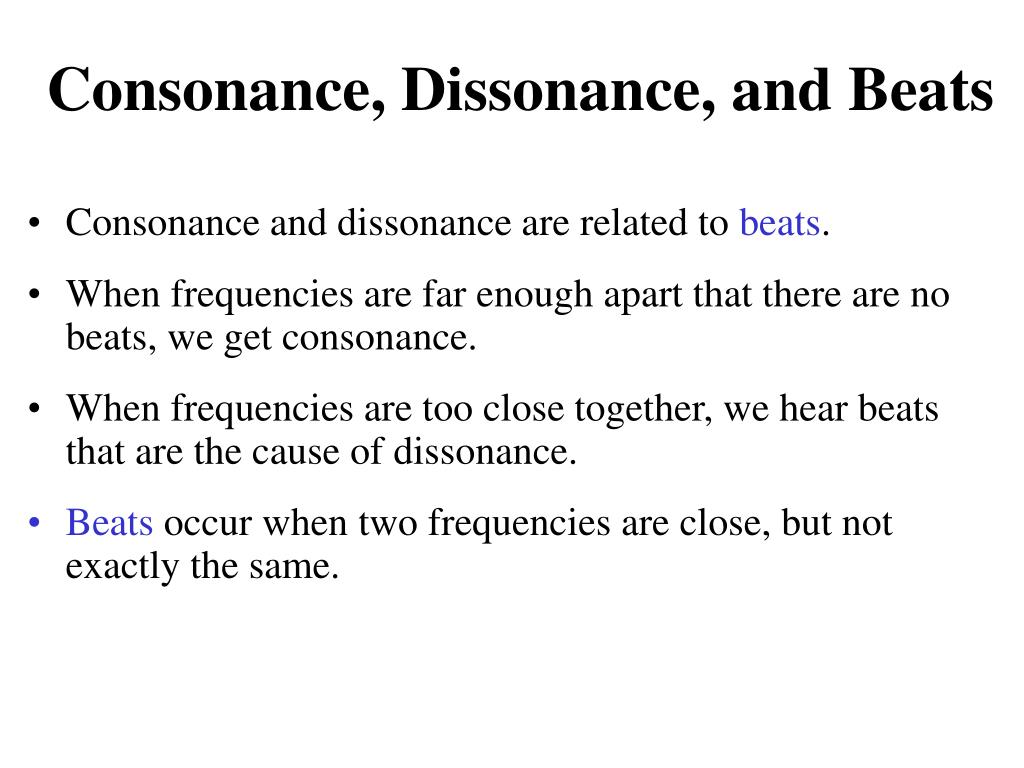 Consonance, Dissonance, and Beats

• Consonance and dissonance are related to beats.

• When frequencies are far enough apart that there are no beats, we get consonance.

• When frequencies are too close together, we hear beats that are the cause of dissonance.

• Beats occur when two frequencies are close, but not exactly the same.